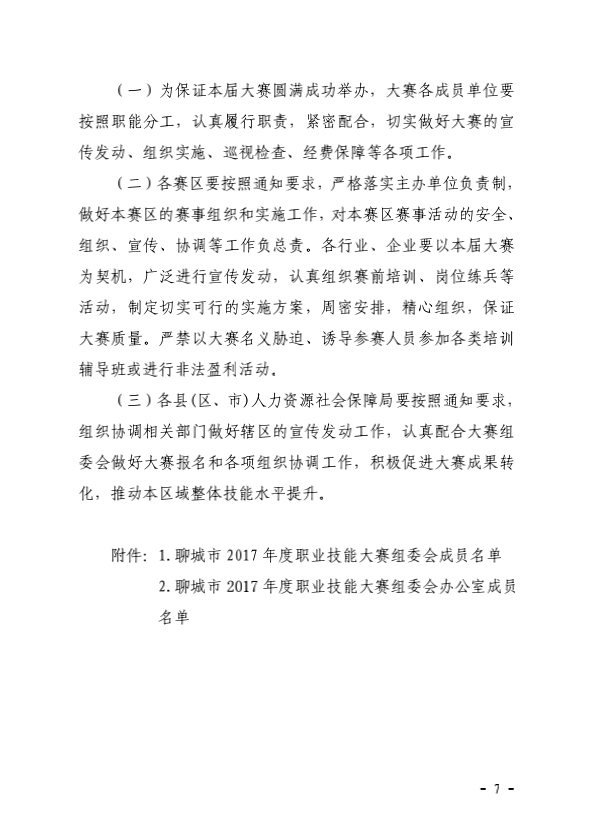 （一）为保证本届大赛圆满成功举办，大赛各成员单位要按照职能分工，认真履行职责，紧密配合，切实做好大赛的宣传发动、组织实施、巡视检查、经费保障等各项工作。

（二）各赛区要按照通知要求，严格落实主办单位负责制，做好本赛区的赛事组织和实施工作，对本赛区赛事活动的安全、组织、宣传、协调等工作负总责。各行业、企业要以本届大赛为契机，广泛进行宣传发动，认真组织赛前培训、岗位练兵等活动，制定切实可行的实施方案，周密安排，精心组织，保证大赛质量。严禁以大赛名义胁迫、诱导参赛人员参加各类培训辅导班或进行非法盈利活动。

（三）各县（区、市）人力资源社会保障局要按照通知要求，组织协调相关部门做好辖区的宣传发动工作，认真配合大赛组委会做好大赛报名和各项组织协调工作，积极促进大赛成果转化，推动本区域整体技能水平提升。

附件：1. 聊城市 2017 年度职业技能大赛组委会成员名单
2. 聊城市 2017 年度职业技能大赛组委会办公室成员名单

- 7 -